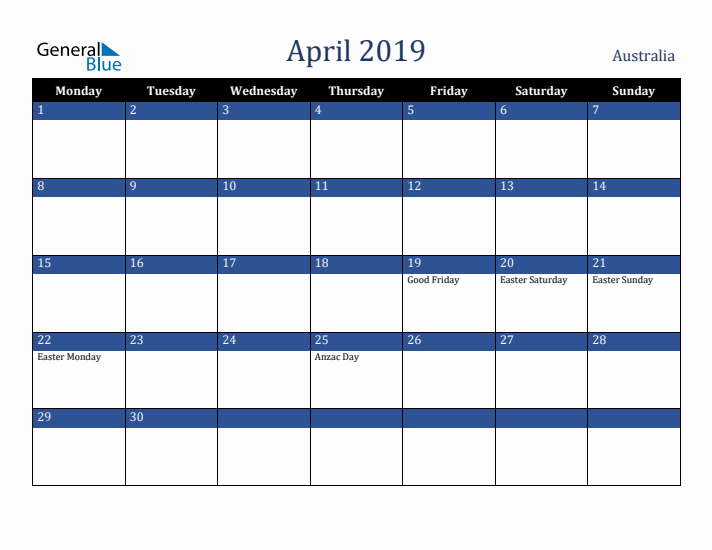 General Blue

April 2019

Australia

| Monday | Tuesday | Wednesday | Thursday | Friday | Saturday | Sunday |
|---|---|---|---|---|---|---|
| 1 | 2 | 3 | 4 | 5 | 6 | 7 |
| 8 | 9 | 10 | 11 | 12 | 13 | 14 |
| 15 | 16 | 17 | 18 | 19 Good Friday | 20 Easter Saturday | 21 Easter Sunday |
| 22 Easter Monday | 23 | 24 | 25 Anzac Day | 26 | 27 | 28 |
| 29 | 30 | | | | | |